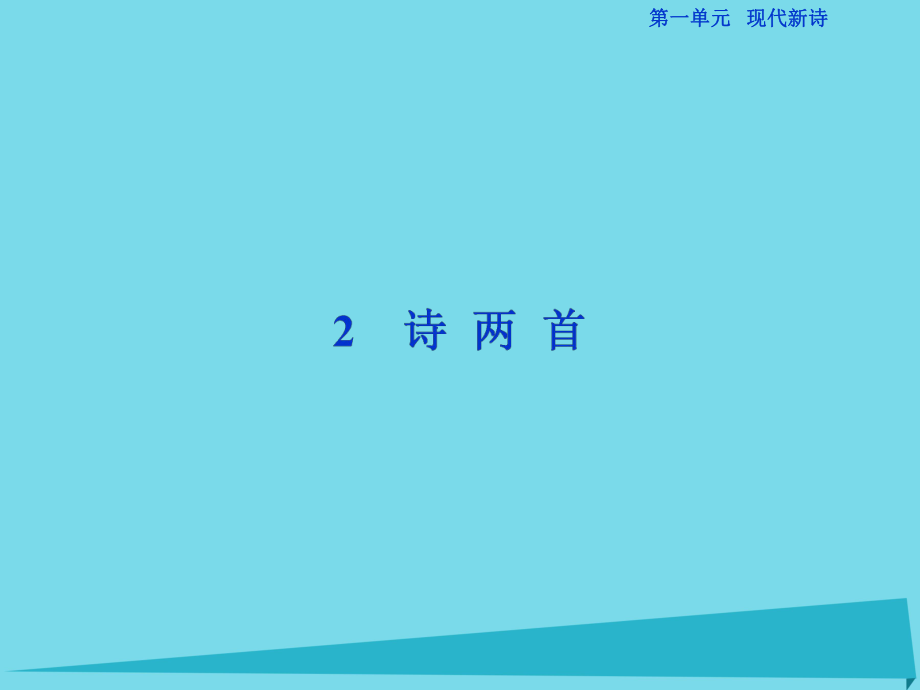 第一单元 现代新诗

2 诗 两 首